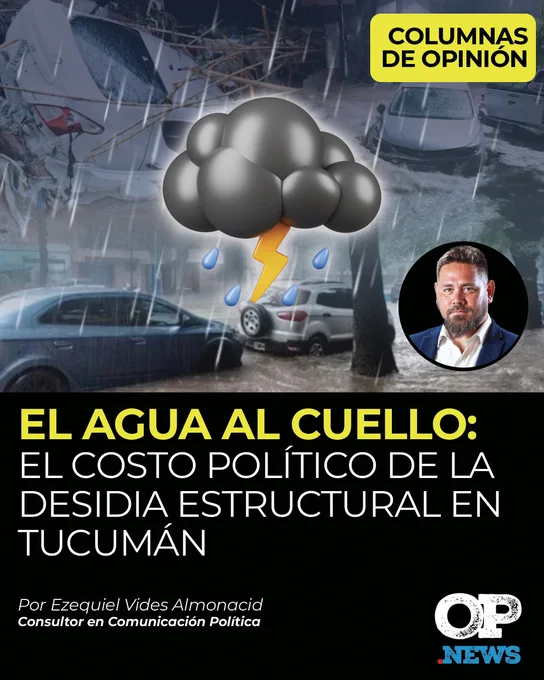 COLUMNAS
DE OPINIÓN

EL AGUA AL CUELLO:
EL COSTO POLÍTICO DE LA DESIDIA ESTRUCTURAL EN TUCUMÁN

Por Ezequiel Vides Almonacid
Consultor en Comunicación Política

OP
.NEWS